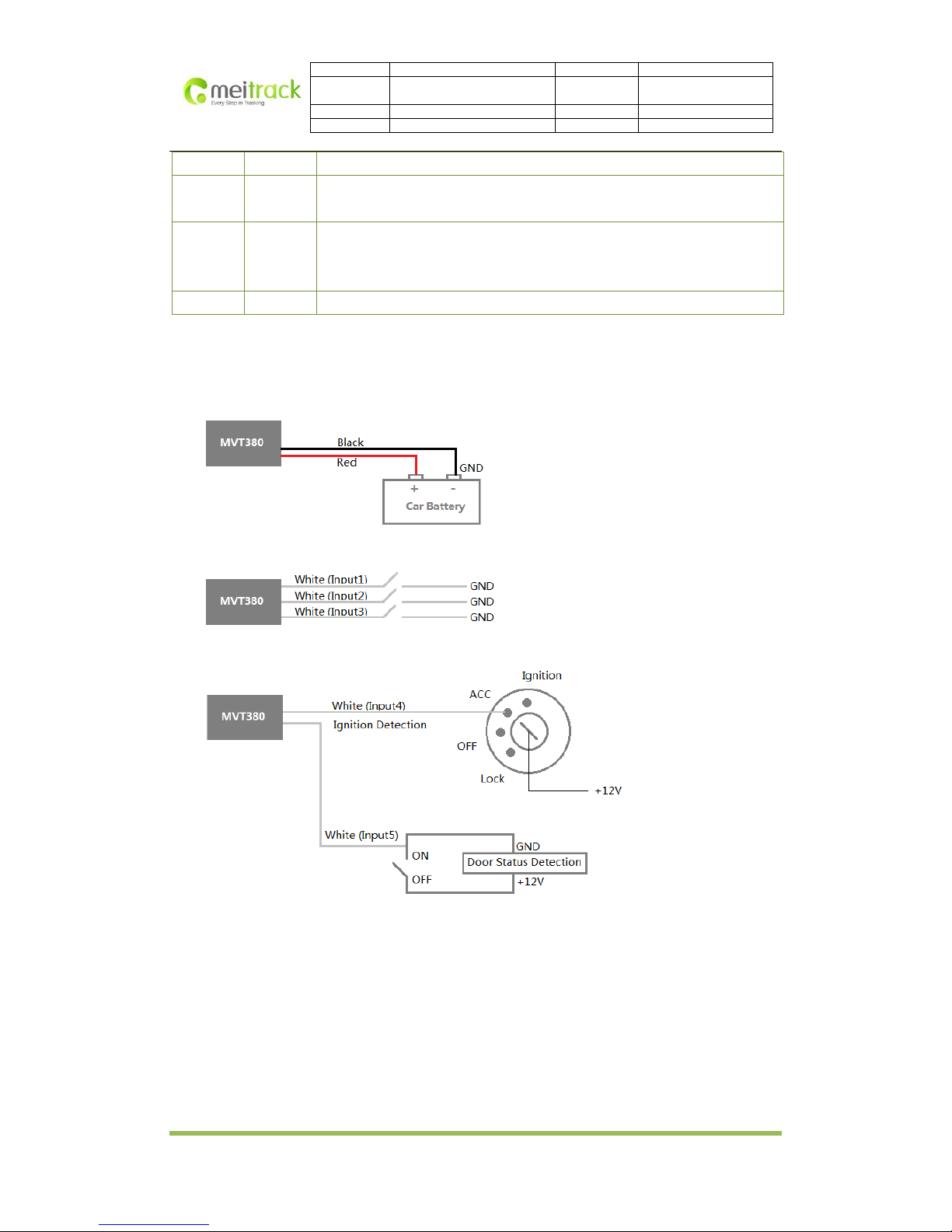 meitrack
Every Step in Tracking

MVT380
Black
Red
GND
+
-
Car Battery

MVT380
White (Input1)
White (Input2)
White (Input3)
GND
GND
GND

MVT380
White (Input4)
Ignition Detection
Ignition
ACC
OFF
Lock
+12V
White (Input5)
ON
OFF
GND
Door Status Detection
+12V